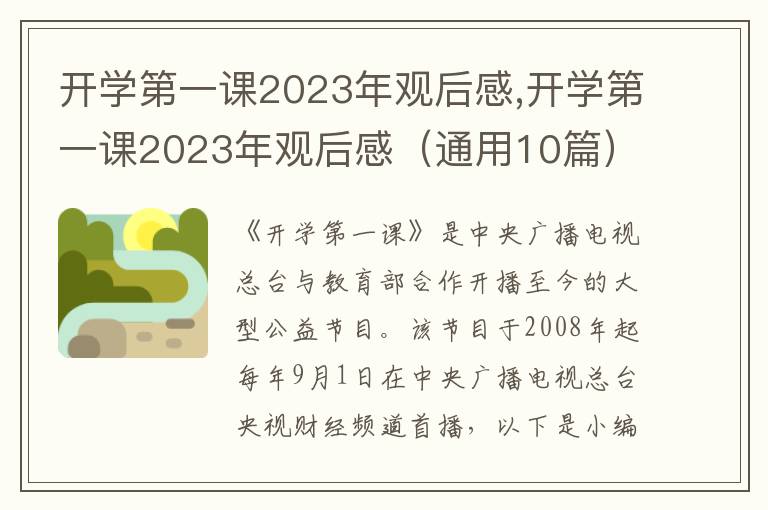 开学第一课2023年观后感,开学第一课2023年观后感（通用10篇）

《开学第一课》是中央广播电视总台与教育部合作开播至今的大型公益节目。该节目于2008年起每年9月1日在中央广播电视总台央视财经频道首播，以下是小编